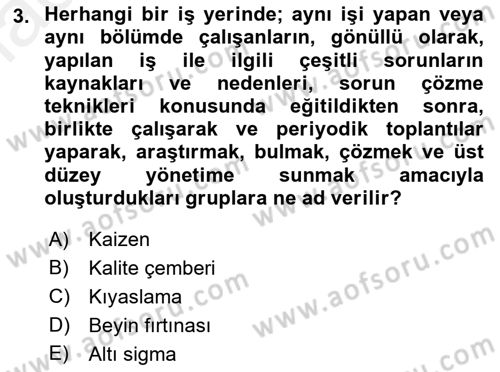 3. Herhangi bir iş yerinde; aynı işi yapan veya aynı bölümde çalışanların, gönüllü olarak, yapılan iş ile ilgili çeşitli sorunların kaynakları ve nedenleri, sorun çözme teknikleri konusunda eğitildikten sonra, birlikte çalışarak ve periyodik toplantılar yaparak, araştırmak, bulmak, çözmek ve üst düzey yönetime sunmak amacıyla oluşturdukları gruplara ne ad verilir?

A) Kaizen
B) Kalite çemberi
C) Kıyaslama
D) Beyin fırtınası
E) Altı sigma

www.aofsoru.com